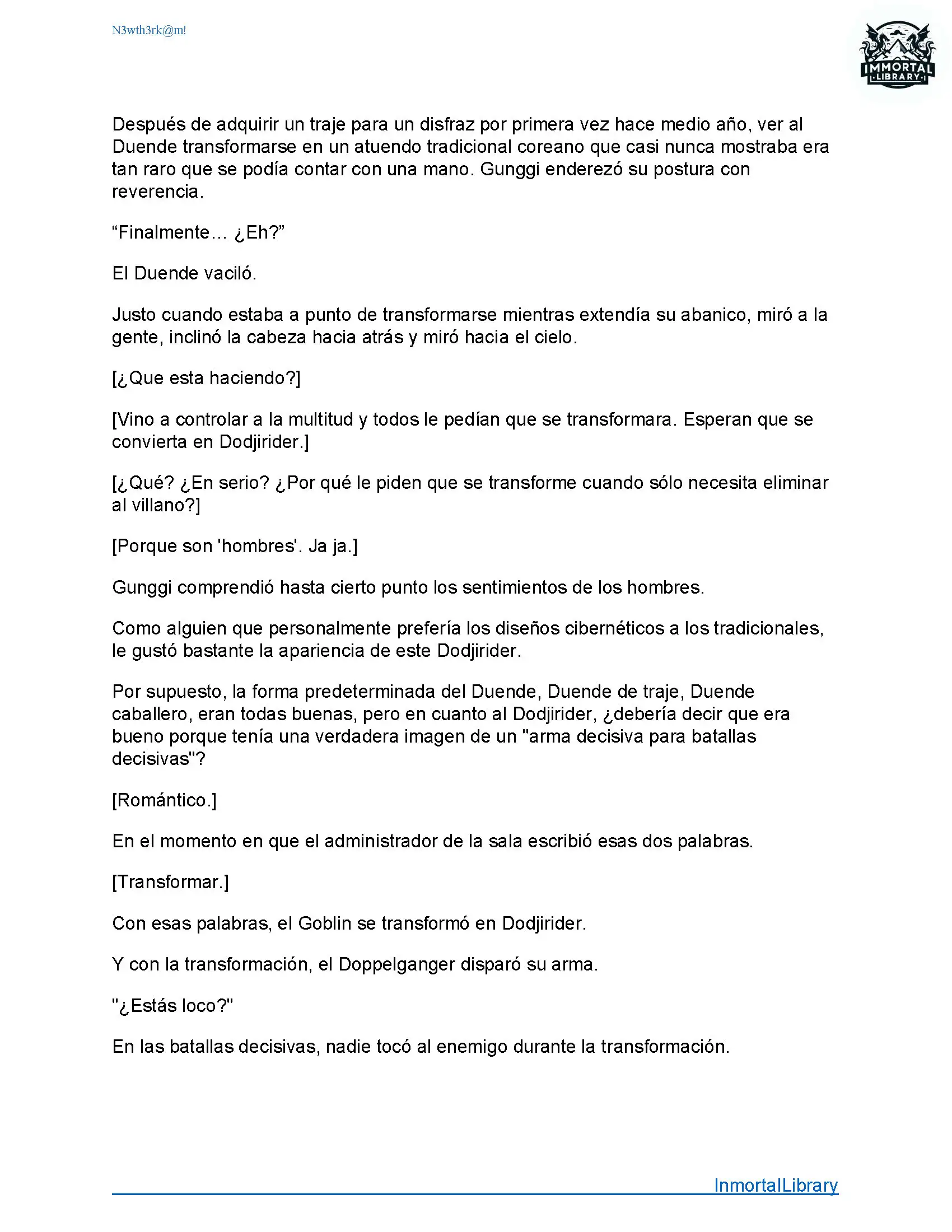 N3wth3rk@m!

IMMORTAL LIBRARY

Después de adquirir un traje para un disfraz por primera vez hace medio año, ver al Duende transformarse en un atuendo tradicional coreano que casi nunca mostraba era tan raro que se podía contar con una mano. Gunggi enderezó su postura con reverencia.

“Finalmente… ¿Eh?”

El Duende vaciló.

Justo cuando estaba a punto de transformarse mientras extendía su abanico, miró a la gente, inclinó la cabeza hacia atrás y miró hacia el cielo.

[¿Que esta haciendo?]

[Vino a controlar a la multitud y todos le pedían que se transformara. Esperan que se convierta en Dodjirider.]

[¿Qué? ¿En serio? ¿Por qué le piden que se transforme cuando sólo necesita eliminar al villano?]

[Porque son 'hombres'. Ja ja.]

Gunggi comprendió hasta cierto punto los sentimientos de los hombres.

Como alguien que personalmente prefería los diseños cibernéticos a los tradicionales, le gustó bastante la apariencia de este Dodjirider.

Por supuesto, la forma predeterminada del Duende, Duende de traje, Duende caballero, eran todas buenas, pero en cuanto al Dodjirider, ¿debería decir que era bueno porque tenía una verdadera imagen de un "arma decisiva para batallas decisivas"?

[Romántico.]

En el momento en que el administrador de la sala escribió esas dos palabras.

[Transformar.]

Con esas palabras, el Goblin se transformó en Dodjirider.

Y con la transformación, el Doppelganger disparó su arma.

"¿Estás loco?"

En las batallas decisivas, nadie tocó al enemigo durante la transformación.

InmortalLibrary